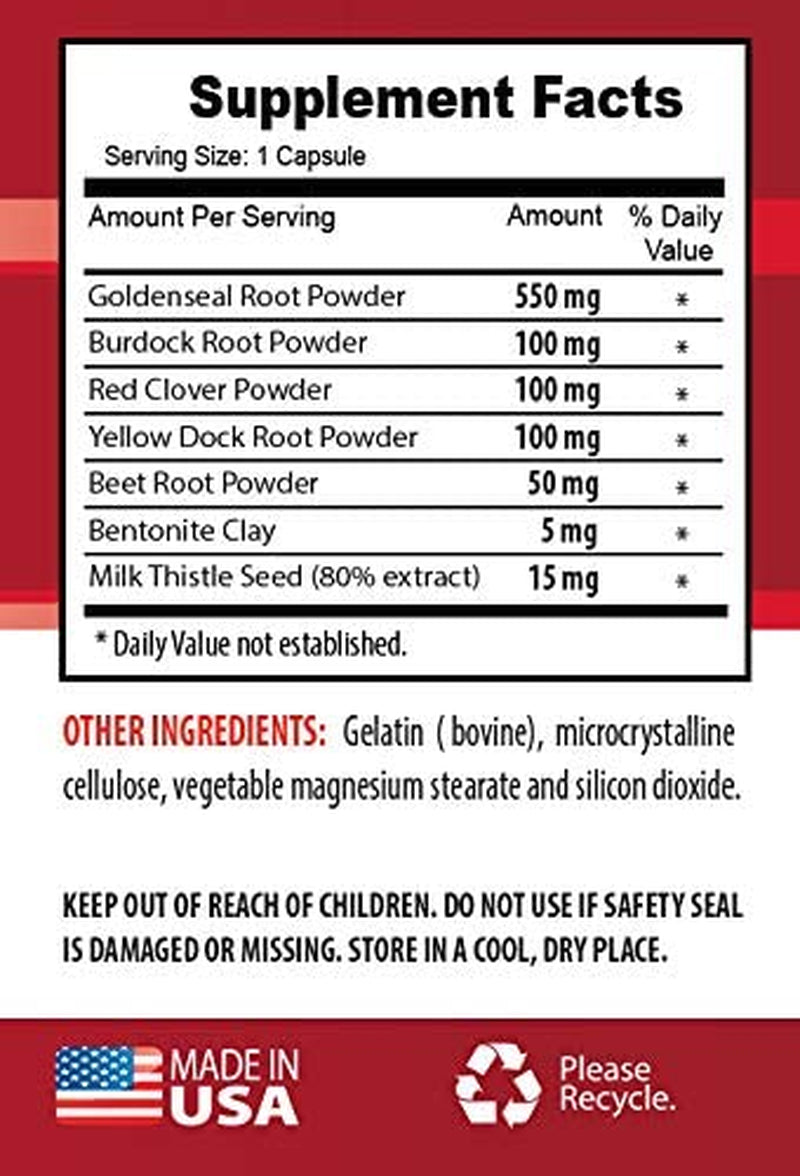 Supplement Facts

Serving Size: 1 Capsule

| Amount Per Serving | Amount | % Daily Value |
|---|---|---|
| Goldenseal Root Powder | 550 mg | * |
| Burdock Root Powder | 100 mg | * |
| Red Clover Powder | 100 mg | * |
| Yellow Dock Root Powder | 100 mg | * |
| Beet Root Powder | 50 mg | * |
| Bentonite Clay | 5 mg | * |
| Milk Thistle Seed (80% extract) | 15 mg | * |

* Daily Value not established.

OTHER INGREDIENTS: Gelatin ( bovine), microcrystalline cellulose, vegetable magnesium stearate and silicon dioxide.

KEEP OUT OF REACH OF CHILDREN. DO NOT USE IF SAFETY SEAL IS DAMAGED OR MISSING. STORE IN A COOL, DRY PLACE.

MADE IN
USA

Please
Recycle.